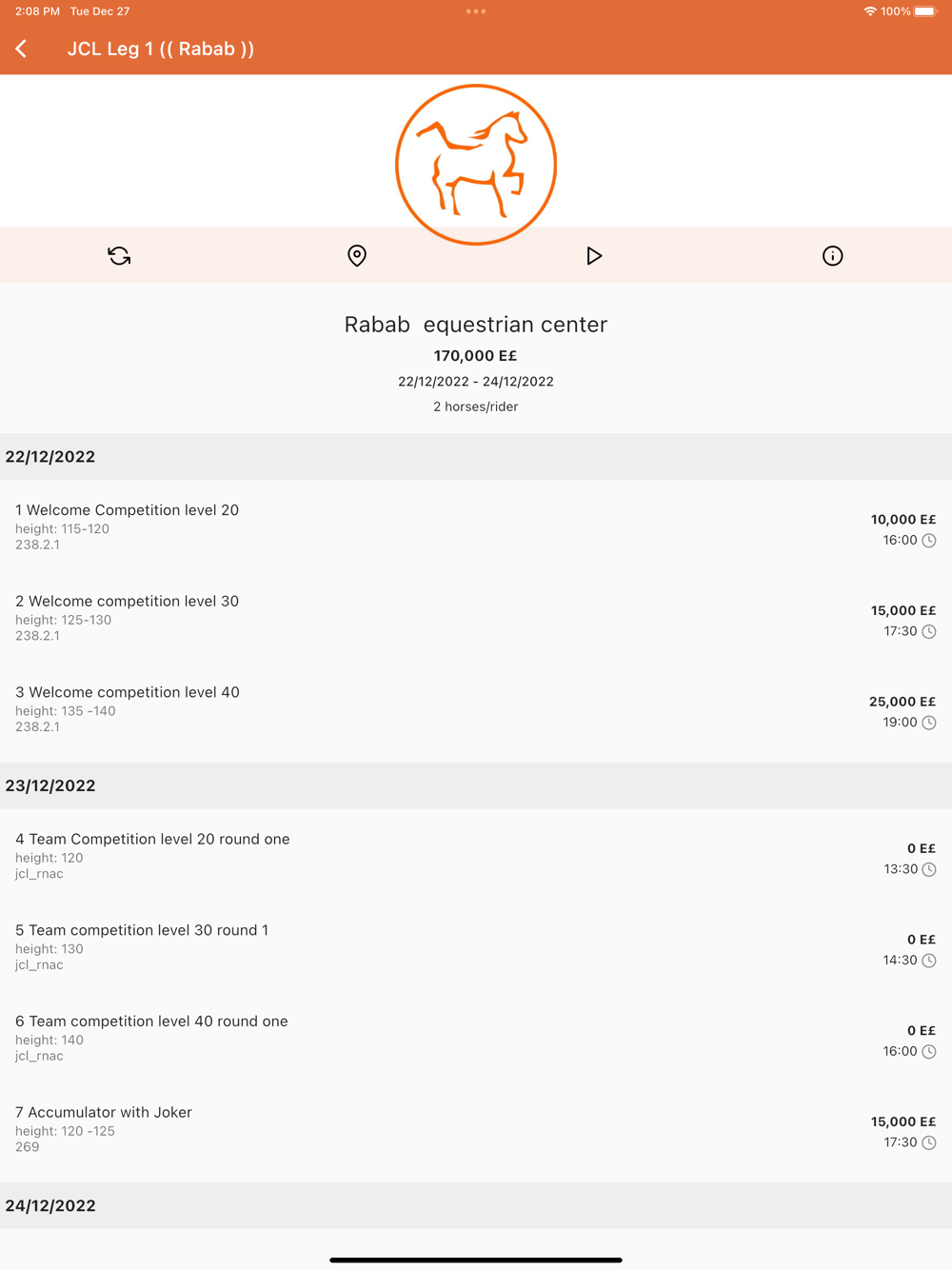 2:08 PM Tue Dec 27

100%

JCL Leg 1 (( Rabab ))

Rabab equestrian center

170,000 E£

22/12/2022 - 24/12/2022

2 horses/rider

22/12/2022

1 Welcome Competition level 20
height: 115-120
238.2.1

10,000 E£
16:00

2 Welcome competition level 30
height: 125-130
238.2.1

15,000 E£
17:30

3 Welcome competition level 40
height: 135 -140
238.2.1

25,000 E£
19:00

23/12/2022

4 Team Competition level 20 round one
height: 120
jcl_rnac

0 E£
13:30

5 Team competition level 30 round 1
height: 130
jcl_rnac

0 E£
14:30

6 Team competition level 40 round one
height: 140
jcl_rnac

0 E£
16:00

7 Accumulator with Joker
height: 120 -125
269

15,000 E£
17:30

24/12/2022